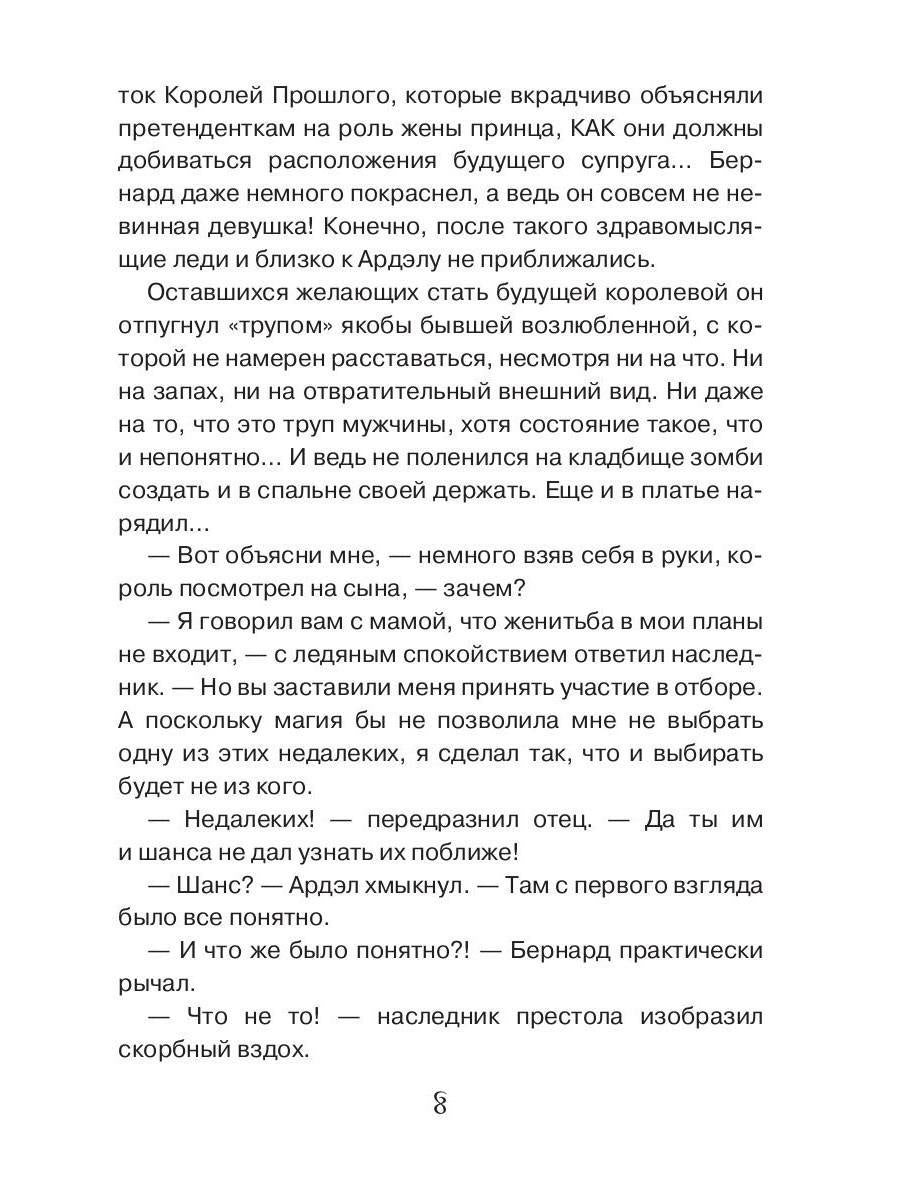 ток Королей Прошлого, которые вкрадчиво объясняли претенденткам на роль жены принца, КАК они должны добиваться расположения будущего супруга... Бернард даже немного покраснел, а ведь он совсем не невинная девушка! Конечно, после такого здравомыслящие леди и близко к Ардэлу не приближались.

Оставшихся желающих стать будущей королевой он отпугнул «трупом» якобы бывшей возлюбленной, с которой не намерен расставаться, несмотря ни на что. Ни на запах, ни на отвратительный внешний вид. Ни даже на то, что это труп мужчины, хотя состояние такое, что и непонятно... И ведь не поленился на кладбище зомби создать и в спальне своей держать. Еще и в платье нарядил...

— Вот объясни мне, — немного взяв себя в руки, король посмотрел на сына, — зачем?

— Я говорил вам с мамой, что женитьба в мои планы не входит, — с ледяным спокойствием ответил наследник. — Но вы заставили меня принять участие в отборе. А поскольку магия бы не позволила мне не выбрать одну из этих недалеких, я сделал так, что и выбирать будет не из кого.

— Недалеких! — передразнил отец. — Да ты им и шанса не дал узнать их поближе!

— Шанс? — Ардэл хмыкнул. — Там с первого взгляда было все понятно.

— И что же было понятно?! — Бернард практически рычал.

— Что не то! — наследник престола изобразил скорбный вздох.

8